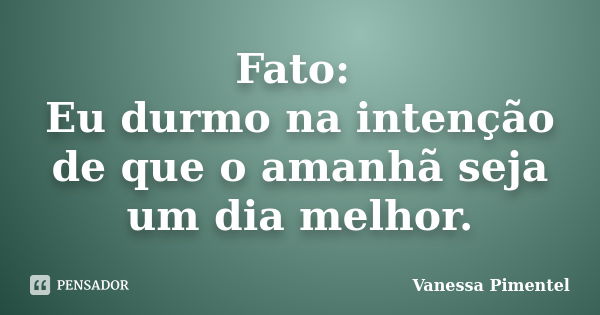 Fato:
Eu durmo na intenção de que o amanhã seja um dia melhor.

PENSADOR

Vanessa Pimentel